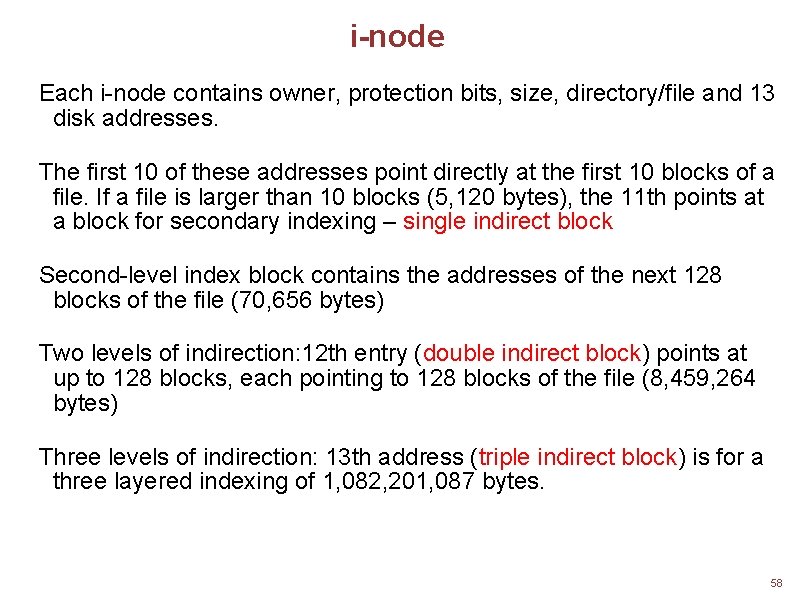 i-node

Each i-node contains owner, protection bits, size, directory/file and 13 disk addresses.

The first 10 of these addresses point directly at the first 10 blocks of a file. If a file is larger than 10 blocks (5,120 bytes), the 11th points at a block for secondary indexing – single indirect block

Second-level index block contains the addresses of the next 128 blocks of the file (70,656 bytes)

Two levels of indirection:12th entry (double indirect block) points at up to 128 blocks, each pointing to 128 blocks of the file (8,459,264 bytes)

Three levels of indirection: 13th address (triple indirect block) is for a three layered indexing of 1,082,201,087 bytes.

58